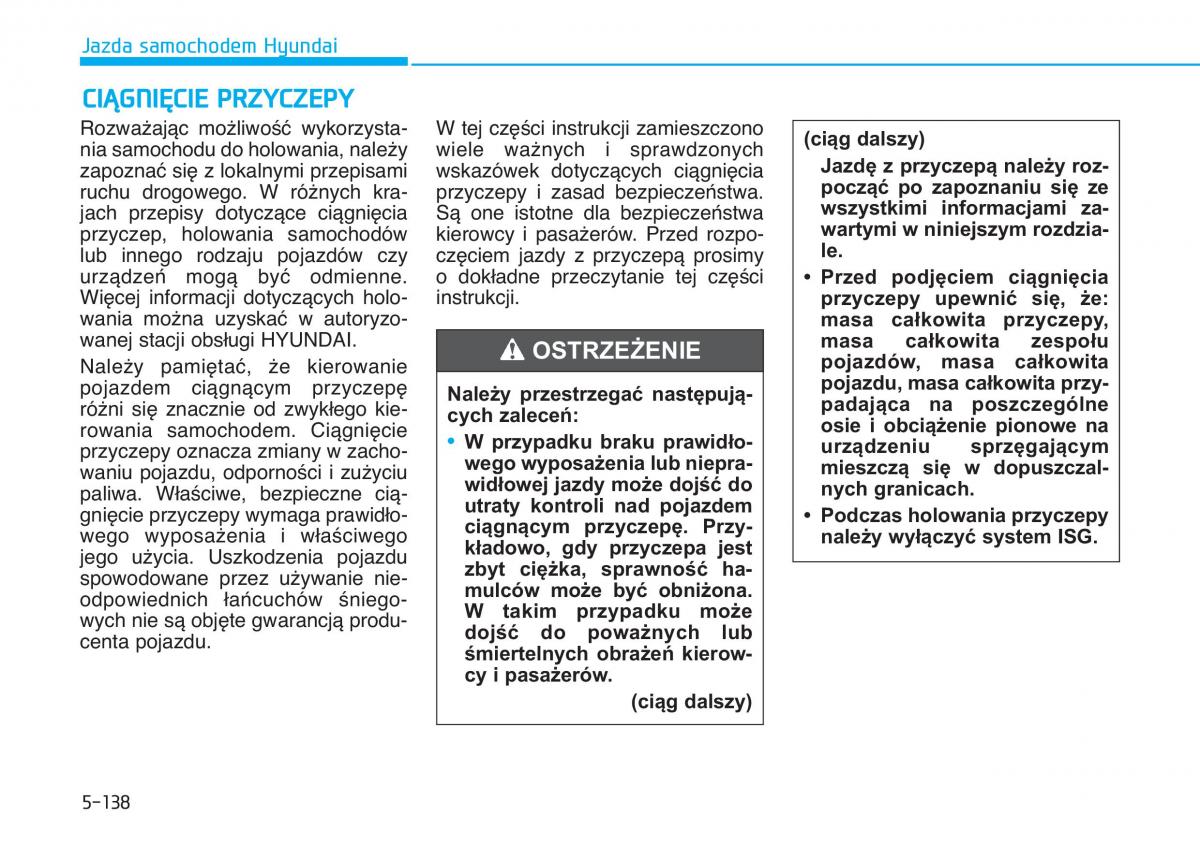 Jazda samochodem Hyundai

CIĄGNIĘCIE PRZYCZEPY

Rozważając możliwość wykorzystania samochodu do holowania, należy zapoznać się z lokalnymi przepisami ruchu drogowego. W różnych krajach przepisy dotyczące ciągnięcia przyczep, holowania samochodów lub innego rodzaju pojazdów czy urządzeń mogą być odmienne. Więcej informacji dotyczących holowania można uzyskać w autoryzowanej stacji obsługi HYUNDAI.

Należy pamiętać, że kierowanie pojazdem ciągnącym przyczepę różni się znacznie od zwykłego kierowania samochodem. Ciągnięcie przyczepy oznacza zmiany w zachowaniu pojazdu, odporności i zużyciu paliwa. Właściwe, bezpieczne ciągnięcie przyczepy wymaga prawidłowego wyposażenia i właściwego jego użycia. Uszkodzenia pojazdu spowodowane przez używanie nieodpowiednich łańcuchów śniegowych nie są objęte gwarancją producenta pojazdu.

W tej części instrukcji zamieszczono wiele ważnych i sprawdzonych wskazówek dotyczących ciągnięcia przyczepy i zasad bezpieczeństwa. Są one istotne dla bezpieczeństwa kierowcy i pasażerów. Przed rozpoczęciem jazdy z przyczepą prosimy o dokładne przeczytanie tej części instrukcji.

OSTRZEŻENIE

Należy przestrzegać następujących zaleceń:

• W przypadku braku prawidłowego wyposażenia lub nieprawidłowej jazdy może dojść do utraty kontroli nad pojazdem ciągnącym przyczepę. Przykładowo, gdy przyczepa jest zbyt ciężka, sprawność hamulców może być obniżona. W takim przypadku może dojść do poważnych lub śmiertelnych obrażeń kierowcy i pasażerów.

(ciąg dalszy)

(ciąg dalszy)

Jazdę z przyczepą należy rozpocząć po zapoznaniu się ze wszystkimi informacjami zawartymi w niniejszym rozdziale.

• Przed podjęciem ciągnięcia przyczepy upewnić się, że: masa całkowita przyczepy, masa całkowita zespołu pojazdów, masa całkowita pojazdu, masa całkowita przypadająca na poszczególne osie i obciążenie pionowe na urządzeniu sprzęgającym mieszczą się w dopuszczalnych granicach.

• Podczas holowania przyczepy należy wyłączyć system ISG.

5-138